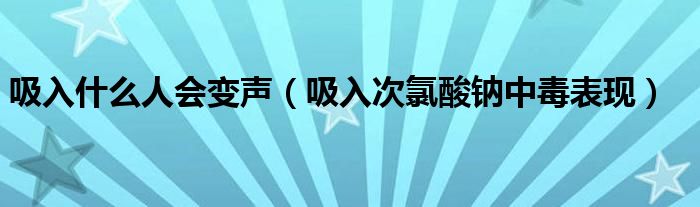 吸入什么人会变声（吸入次氯酸钠中毒表现）